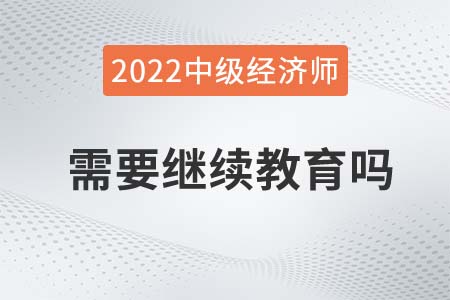 2022中级经济师

需要继续教育吗